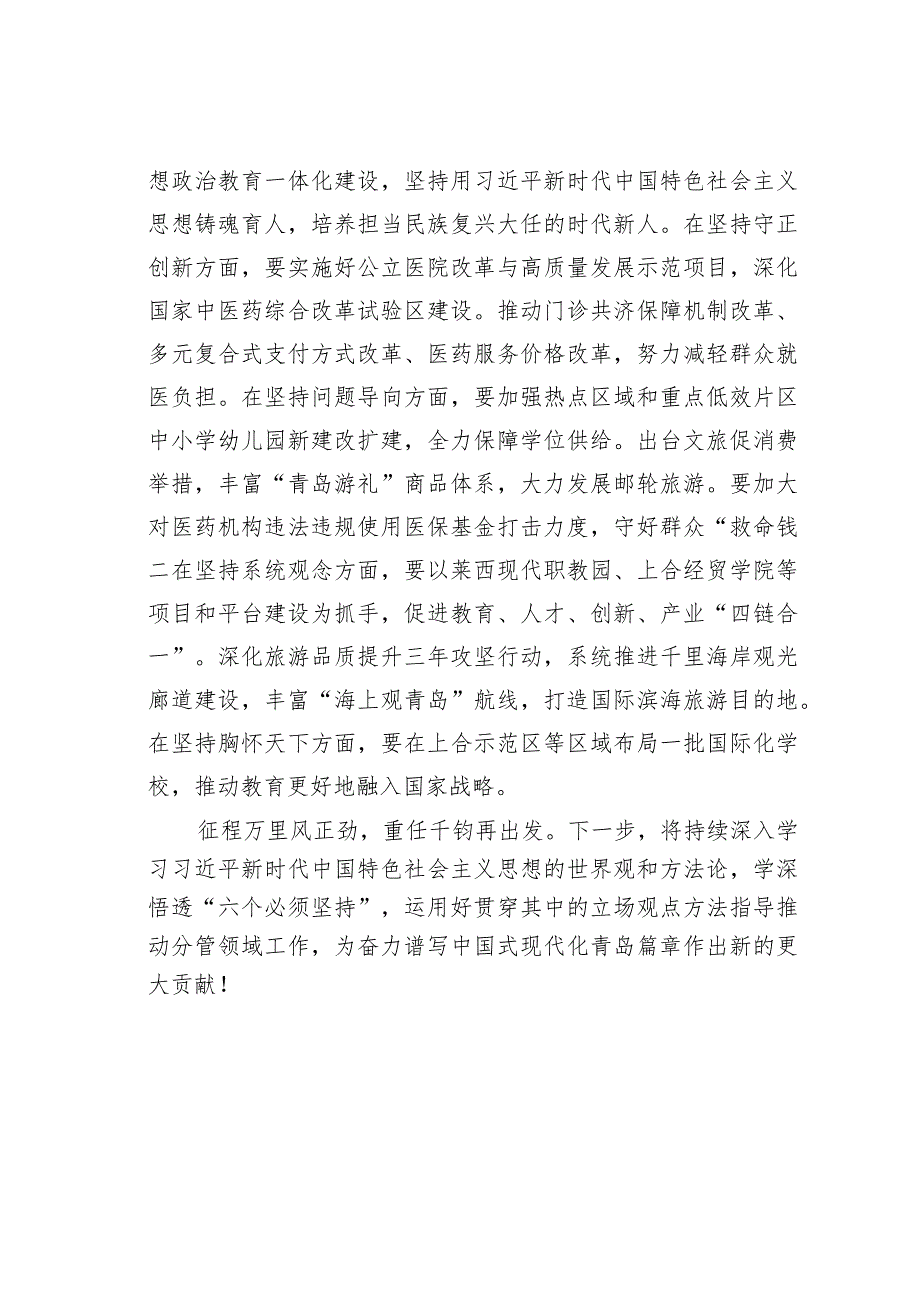 想政治教育一体化建设，坚持用习近平新时代中国特色社会主义思想铸魂育人，培养担当民族复兴大任的时代新人。在坚持守正创新方面，要实施好公立医院改革与高质量发展示范项目，深化国家中医药综合改革试验区建设。推动门诊共济保障机制改革、多元复合式支付方式改革、医药服务价格改革，努力减轻群众就医负担。在坚持问题导向方面，要加强热点区域和重点低效片区中小学幼儿园新建改扩建，全力保障学位供给。出台文旅促消费举措，丰富“青岛游礼”商品体系，大力发展邮轮旅游。要加大对医药机构违法违规使用医保基金打击力度，守好群众“救命钱二在坚持系统观念方面，要以莱西现代职教园、上合经贸学院等项目和平台建设为抓手，促进教育、人才、创新、产业“四链合一”。深化旅游品质提升三年攻坚行动，系统推进千里海岸观光廊道建设，丰富“海上观青岛”航线，打造国际滨海旅游目的地。在坚持胸怀天下方面，要在上合示范区等区域布局一批国际化学校，推动教育更好地融入国家战略。

征程万里风正劲，重任千钧再出发。下一步，将持续深入学习习近平新时代中国特色社会主义思想的世界观和方法论，学深悟透“六个必须坚持”，运用好贯穿其中的立场观点方法指导推动分管领域工作，为奋力谱写中国式现代化青岛篇章作出新的更大贡献！